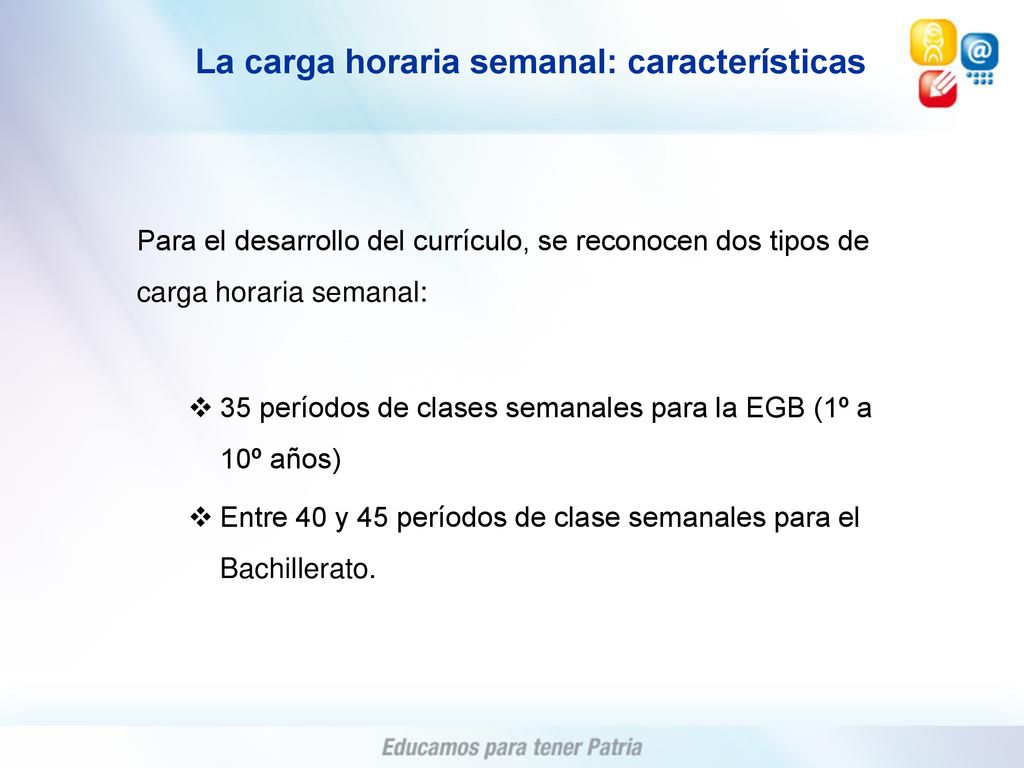 La carga horaria semanal: características

Para el desarrollo del currículo, se reconocen dos tipos de carga horaria semanal:

❖ 35 períodos de clases semanales para la EGB (1º a 10º años)

❖ Entre 40 y 45 períodos de clase semanales para el Bachillerato.

Educamos para tener Patria